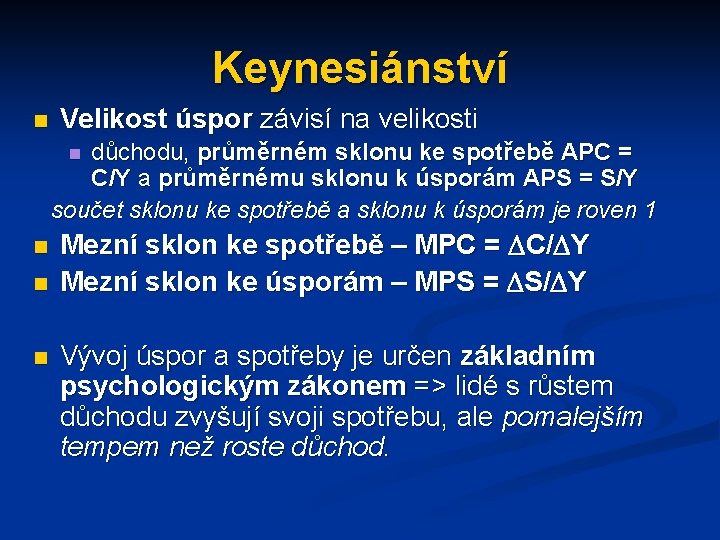 Keynesiánství

Velikost úspor závisí na velikosti

důchodu, průměrném sklonu ke spotřebě APC = C/Y a průměrnému sklonu k úsporám APS = S/Y

součet sklonu ke spotřebě a sklonu k úsporám je roven 1

Mezní sklon ke spotřebě – MPC = $\Delta C/\Delta Y$

Mezní sklon ke úsporám – MPS = $\Delta S/\Delta Y$

Vývoj úspor a spotřeby je určen základním psychologickým zákonem => lidé s růstem důchodu zvyšují svoji spotřebu, ale pomalejším tempem než roste důchod.